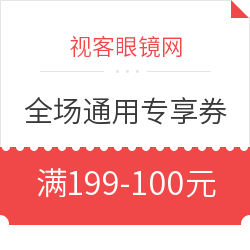 视客眼镜网

全场通用专享券

满199-100元